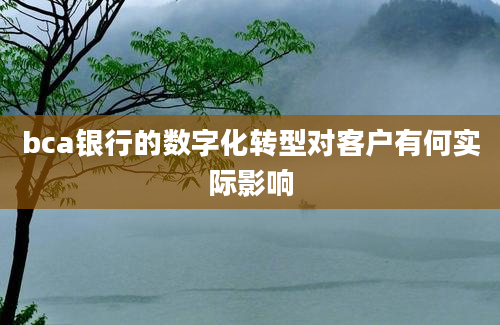 bca银行的数字化转型对客户有何实际影响